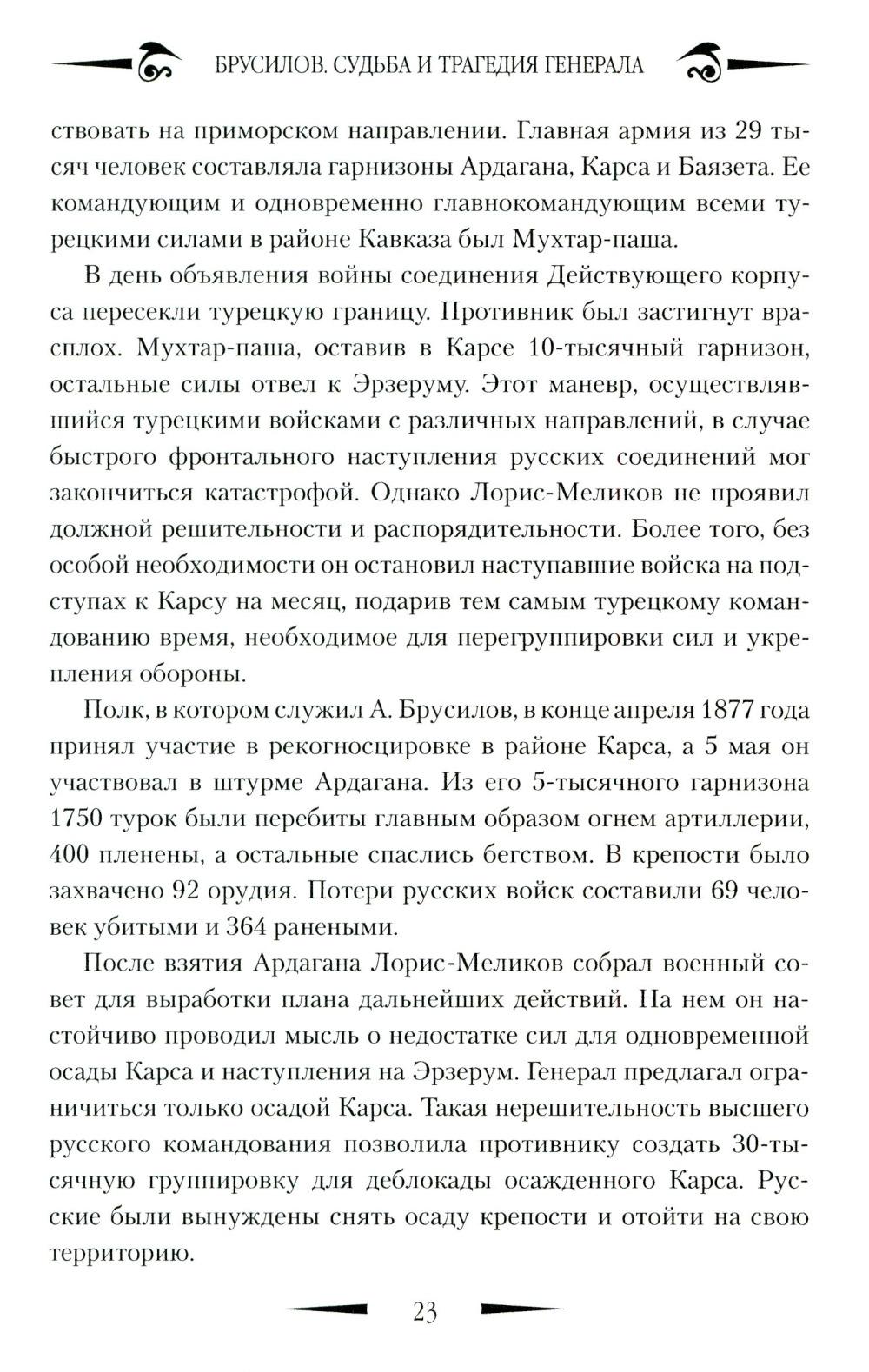 БРУСИЛОВ. СУДЬБА И ТРАГЕДИЯ ГЕНЕРАЛА

ствовать на приморском направлении. Главная армия из 29 тысяч человек составляла гарнизоны Ардагана, Карса и Баязета. Ее командующим и одновременно главнокомандующим всеми турецкими силами в районе Кавказа был Мухтар-паша.

В день объявления войны соединения Действующего корпуса пересекли турецкую границу. Противник был застигнут врасплох. Мухтар-паша, оставив в Карсе 10-тысячный гарнизон, остальные силы отвел к Эрзеруму. Этот маневр, осуществлявшийся турецкими войсками с различных направлений, в случае быстрого фронтального наступления русских соединений мог закончиться катастрофой. Однако Лорис-Меликов не проявил должной решительности и распорядительности. Более того, без особой необходимости он остановил наступавшие войска на подступах к Карсу на месяц, подарив тем самым турецкому командованию время, необходимое для перегруппировки сил и укрепления обороны.

Полк, в котором служил А. Брусилов, в конце апреля 1877 года принял участие в рекогносцировке в районе Карса, а 5 мая он участвовал в штурме Ардагана. Из его 5-тысячного гарнизона 1750 турок были перебиты главным образом огнем артиллерии, 400 пленены, а остальные спаслись бегством. В крепости было захвачено 92 орудия. Потери русских войск составили 69 человек убитыми и 364 ранеными.

После взятия Ардагана Лорис-Меликов собрал военный совет для выработки плана дальнейших действий. На нем он настойчиво проводил мысль о недостатке сил для одновременной осады Карса и наступления на Эрзерум. Генерал предлагал ограничиться только осадой Карса. Такая нерешительность высшего русского командования позволила противнику создать 30-тысячную группировку для деблокады осажденного Карса. Русские были вынуждены снять осаду крепости и отойти на свою территорию.

23